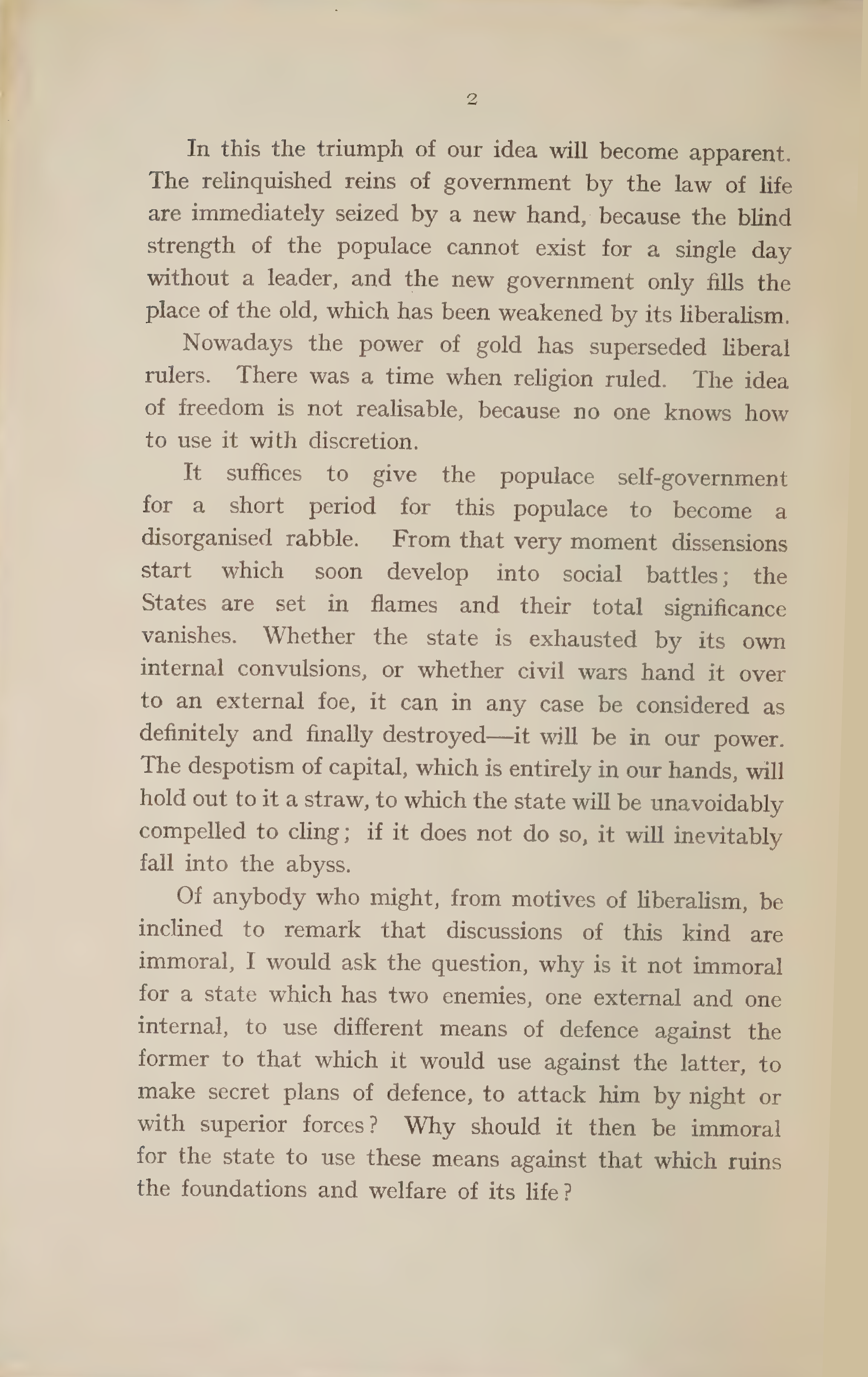 2

In this the triumph of our idea will become apparent. The relinquished reins of government by the law of life are immediately seized by a new hand, because the blind strength of the populace cannot exist for a single day without a leader, and the new government only fills the place of the old, which has been weakened by its liberalism.

Nowadays the power of gold has superseded liberal rulers. There was a time when religion ruled. The idea of freedom is not realisable, because no one knows how to use it with discretion.

It suffices to give the populace self-government for a short period for this populace to become a disorganised rabble. From that very moment dissensions start which soon develop into social battles; the States are set in flames and their total significance vanishes. Whether the state is exhausted by its own internal convulsions, or whether civil wars hand it over to an external foe, it can in any case be considered as definitely and finally destroyed—it will be in our power. The despotism of capital, which is entirely in our hands, will hold out to it a straw, to which the state will be unavoidably compelled to cling; if it does not do so, it will inevitably fall into the abyss.

Of anybody who might, from motives of liberalism, be inclined to remark that discussions of this kind are immoral, I would ask the question, why is it not immoral for a state which has two enemies, one external and one internal, to use different means of defence against the former to that which it would use against the latter, to make secret plans of defence, to attack him by night or with superior forces? Why should it then be immoral for the state to use these means against that which ruins the foundations and welfare of its life?